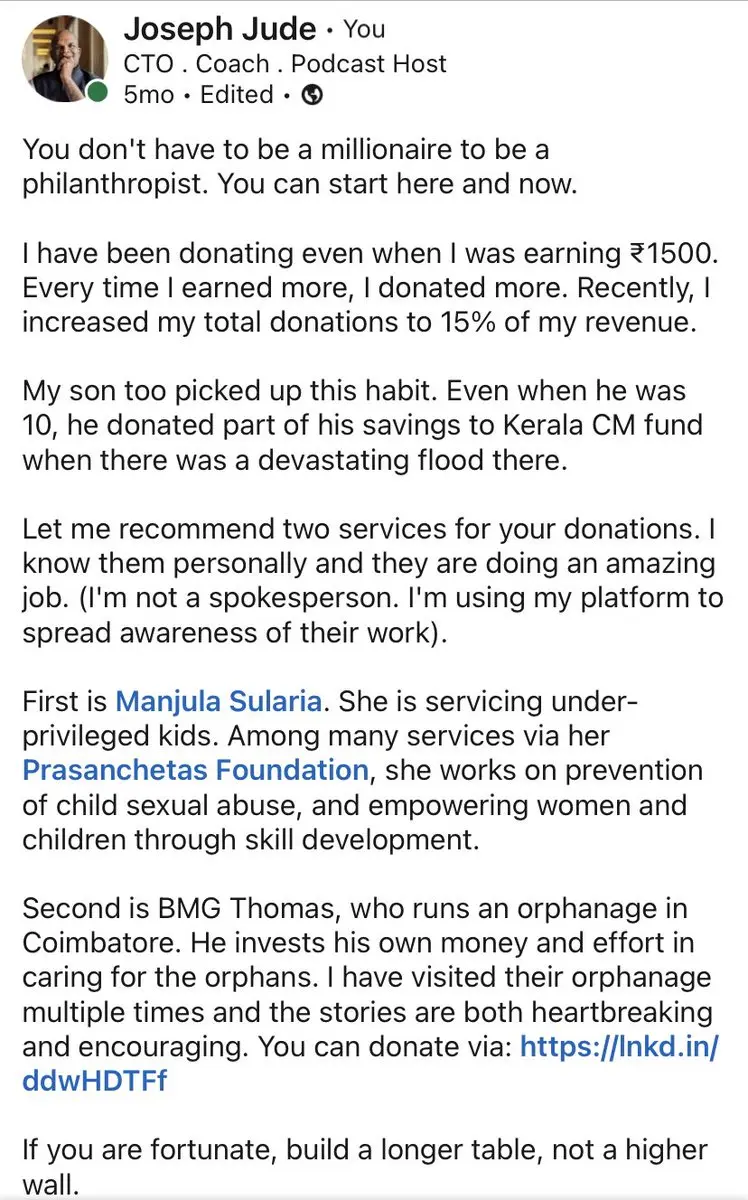 Joseph Jude • You
CTO . Coach . Podcast Host
5mo • Edited •

You don't have to be a millionaire to be a philanthropist. You can start here and now.

I have been donating even when I was earning ₹1500. Every time I earned more, I donated more. Recently, I increased my total donations to 15% of my revenue.

My son too picked up this habit. Even when he was 10, he donated part of his savings to Kerala CM fund when there was a devastating flood there.

Let me recommend two services for your donations. I know them personally and they are doing an amazing job. (I'm not a spokesperson. I'm using my platform to spread awareness of their work).

First is Manjula Sularia. She is servicing under-privileged kids. Among many services via her Prasanchetas Foundation, she works on prevention of child sexual abuse, and empowering women and children through skill development.

Second is BMG Thomas, who runs an orphanage in Coimbatore. He invests his own money and effort in caring for the orphans. I have visited their orphanage multiple times and the stories are both heartbreaking and encouraging. You can donate via: https://lnkd.in/ddwHDTFf

If you are fortunate, build a longer table, not a higher wall.